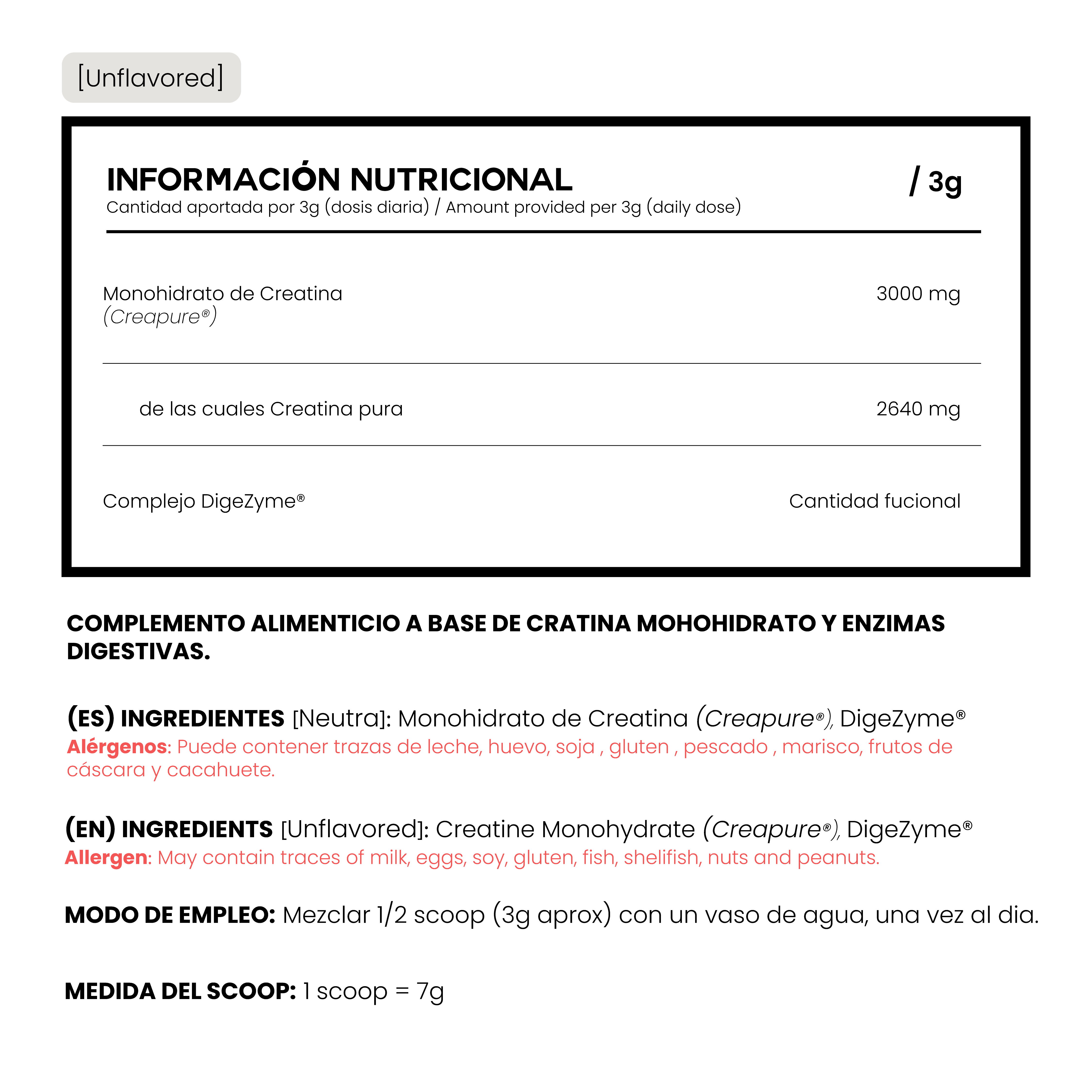 [Unflavored]

INFORMACIÓN NUTRICIONAL / 3g
Cantidad aportada por 3g (dosis diaria) / Amount provided per 3g (daily dose)

| | |
|---|---|
| Monohidrato de Creatina (Creapure®) | 3000 mg |
| de las cuales Creatina pura | 2640 mg |
| Complejo DigeZyme® | Cantidad fucional |

COMPLEMENTO ALIMENTICIO A BASE DE CRATINA MOHOHIDRATO Y ENZIMAS DIGESTIVAS.

(ES) INGREDIENTES [Neutra]: Monohidrato de Creatina (Creapure®), DigeZyme®
Alérgenos: Puede contener trazas de leche, huevo, soja , gluten , pescado , marisco, frutos de cáscara y cacahuete.

(EN) INGREDIENTS [Unflavored]: Creatine Monohydrate (Creapure®), DigeZyme®
Allergen: May contain traces of milk, eggs, soy, gluten, fish, shelifish, nuts and peanuts.

MODO DE EMPLEO: Mezclar 1/2 scoop (3g aprox) con un vaso de agua, una vez al dia.

MEDIDA DEL SCOOP: 1 scoop = 7g